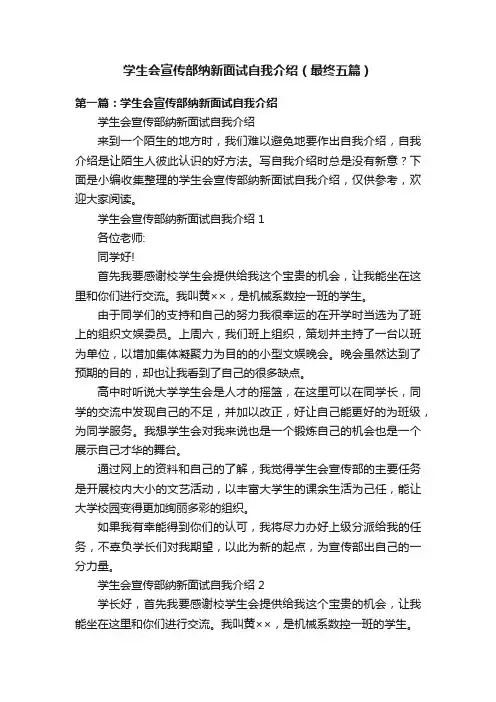 学生会宣传部纳新面试自我介绍（最终五篇）

第一篇：学生会宣传部纳新面试自我介绍

学生会宣传部纳新面试自我介绍

来到一个陌生的地方时，我们难以避免地要作出自我介绍，自我介绍是让陌生人彼此认识的好方法。写自我介绍时总是没有新意？下面是小编收集整理的学生会宣传部纳新面试自我介绍，仅供参考，欢迎大家阅读。

学生会宣传部纳新面试自我介绍 1

各位老师:

同学好!

首先我要感谢校学生会提供给我这个宝贵的机会，让我能坐在这里和你们进行交流。我叫黄××，是机械系数控一班的学生。

由于同学们的支持和自己的努力我很幸运的在开学时当选为了班上的组织文娱委员。上周六，我们班上组织，策划并主持了一台以班为单位，以增加集体凝聚力为目的的小型文娱晚会。晚会虽然达到了预期的目的，却也让我看到了自己的很多缺点。

高中时听说大学学生会是人才的摇篮，在这里可以在同学长，同学的交流中发现自己的不足，并加以改正，好让自己能更好的为班级，为同学服务。我想学生会对我来说也是一个锻炼自己的机会也是一个展示自己才华的舞台。

通过网上的资料和自己的了解，我觉得学生会宣传部的主要任务是开展校内大小的文艺活动，以丰富大学生的课余生活为己任，能让大学校园变得更加绚丽多彩的组织。

如果我有幸能得到你们的认可，我将尽力办好上级分派给我的任务，不辜负学长们对我期望，以此为新的起点，为宣传部出自己的一分力量。

学生会宣传部纳新面试自我介绍 2

学长好，首先我要感谢校学生会提供给我这个宝贵的机会，让我能坐在这里和你们进行交流。我叫黄××，是机械系数控一班的学生。